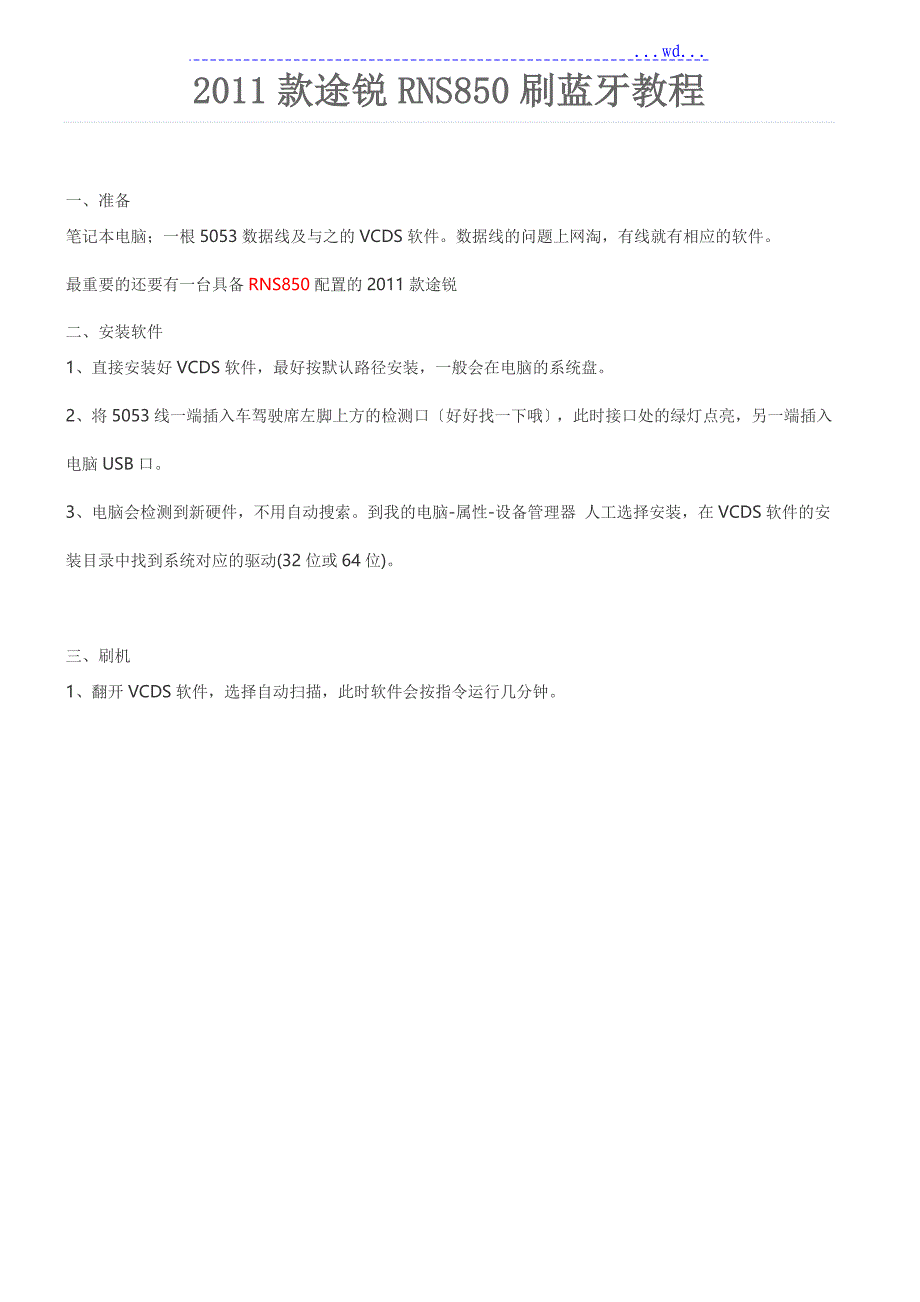 ...wd...

2011 款途锐 RNS850 刷蓝牙教程

一、准备

笔记本电脑；一根 5053 数据线及与之的 VCDS 软件。数据线的问题上网淘，有线就有相应的软件。

最重要的还要有一台具备 RNS850 配置的 2011 款途锐

二、安装软件

1、直接安装好 VCDS 软件，最好按默认路径安装，一般会在电脑的系统盘。

2、将 5053 线一端插入车驾驶席左脚上方的检测口〔好好找一下哦〕，此时接口处的绿灯点亮，另一端插入电脑 USB 口。

3、电脑会检测到新硬件，不用自动搜索。到我的电脑-属性-设备管理器 人工选择安装，在 VCDS 软件的安装目录中找到系统对应的驱动(32 位或 64 位)。

三、刷机

1、翻开 VCDS 软件，选择自动扫描，此时软件会按指令运行几分钟。